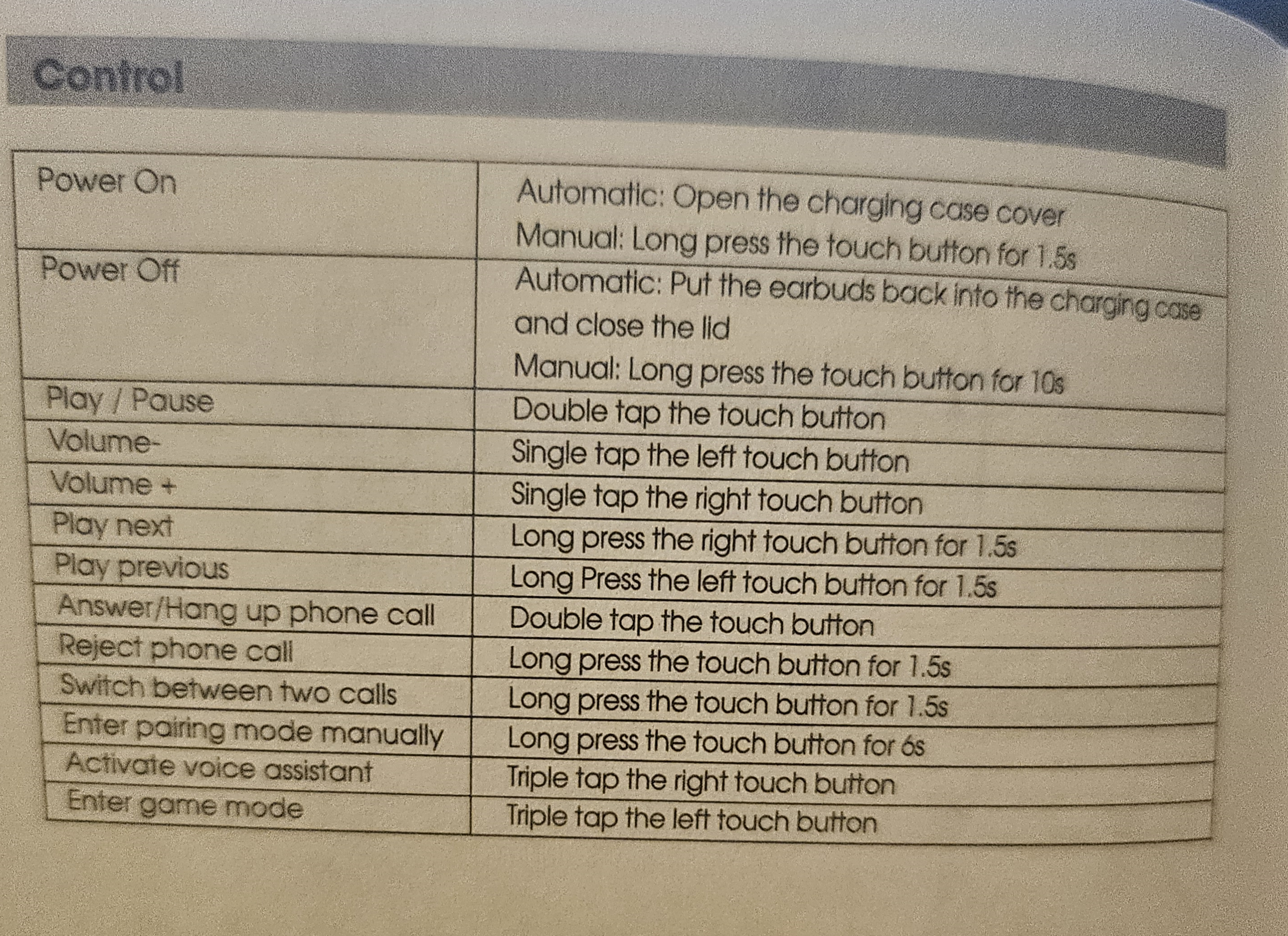 Control

| Power On | Automatic: Open the charging case cover Manual: Long press the touch button for 1.5s |
|---|---|
| Power Off | Automatic: Put the earbuds back into the charging case and close the lid Manual: Long press the touch button for 10s |
| Play / Pause | Double tap the touch button |
| Volume- | Single tap the left touch button |
| Volume + | Single tap the right touch button |
| Play next | Long press the right touch button for 1.5s |
| Play previous | Long Press the left touch button for 1.5s |
| Answer/Hang up phone call | Double tap the touch button |
| Reject phone call | Long press the touch button for 1.5s |
| Switch between two calls | Long press the touch button for 1.5s |
| Enter pairing mode manually | Long press the touch button for 6s |
| Activate voice assistant | Triple tap the right touch button |
| Enter game mode | Triple tap the left touch button |